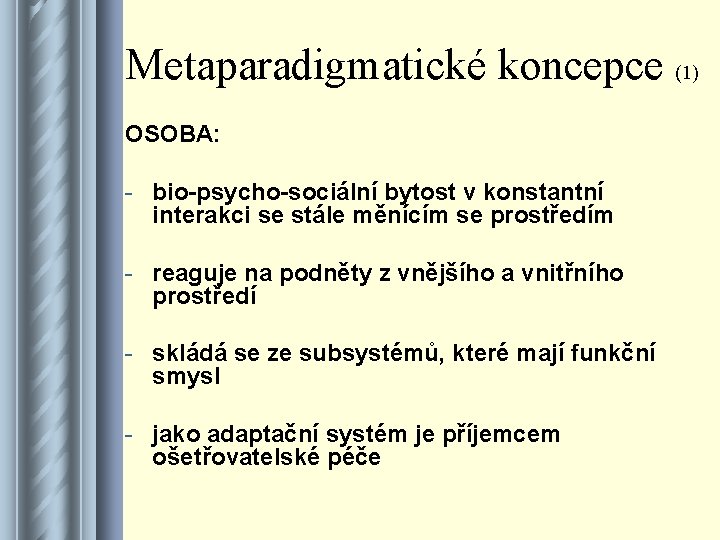 Metaparadigmatické koncepce (1)

OSOBA:

- bio-psycho-sociální bytost v konstantní interakci se stále měnícím se prostředím

- reaguje na podněty z vnějšího a vnitřního prostředí

- skládá se ze subsystémů, které mají funkční smysl

- jako adaptační systém je příjemcem ošetřovatelské péče